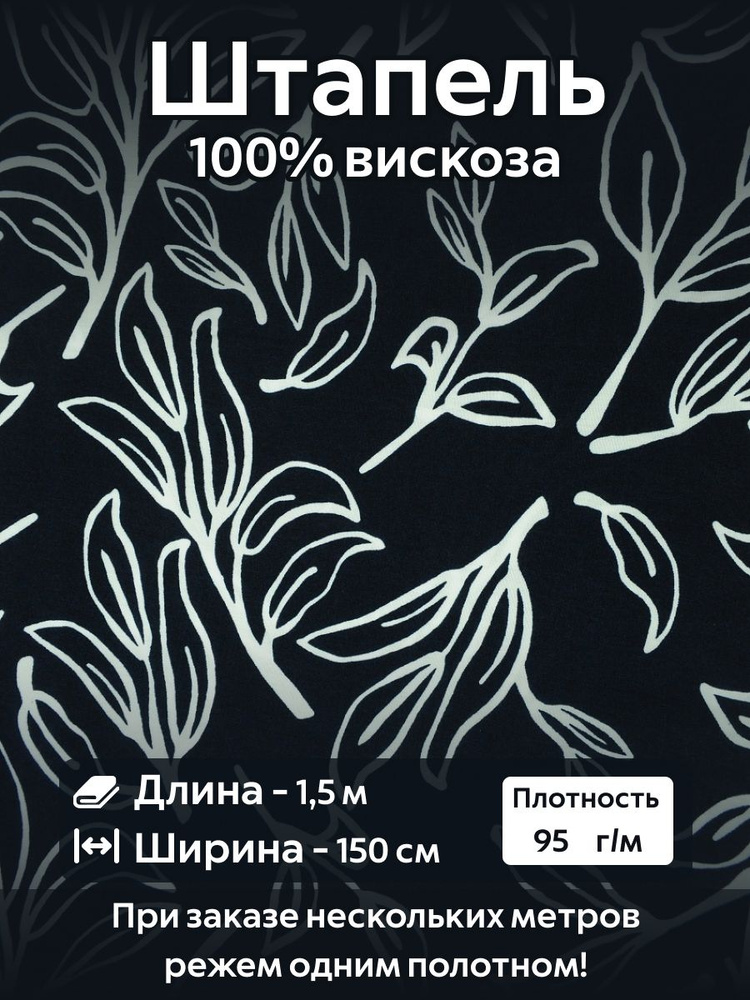 Штапель
100% вискоза

Длина - 1,5 м
Ширина - 150 см

Плотность
95 г/м

При заказе нескольких метров режем одним полотном!